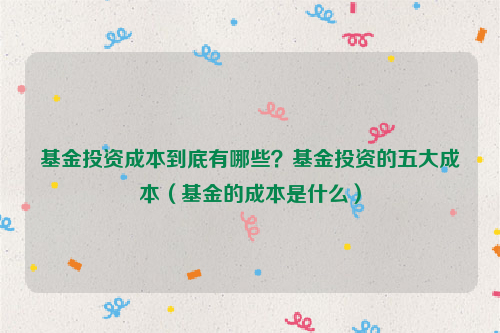 基金投资成本到底有哪些？基金投资的五大成本（基金的成本是什么）